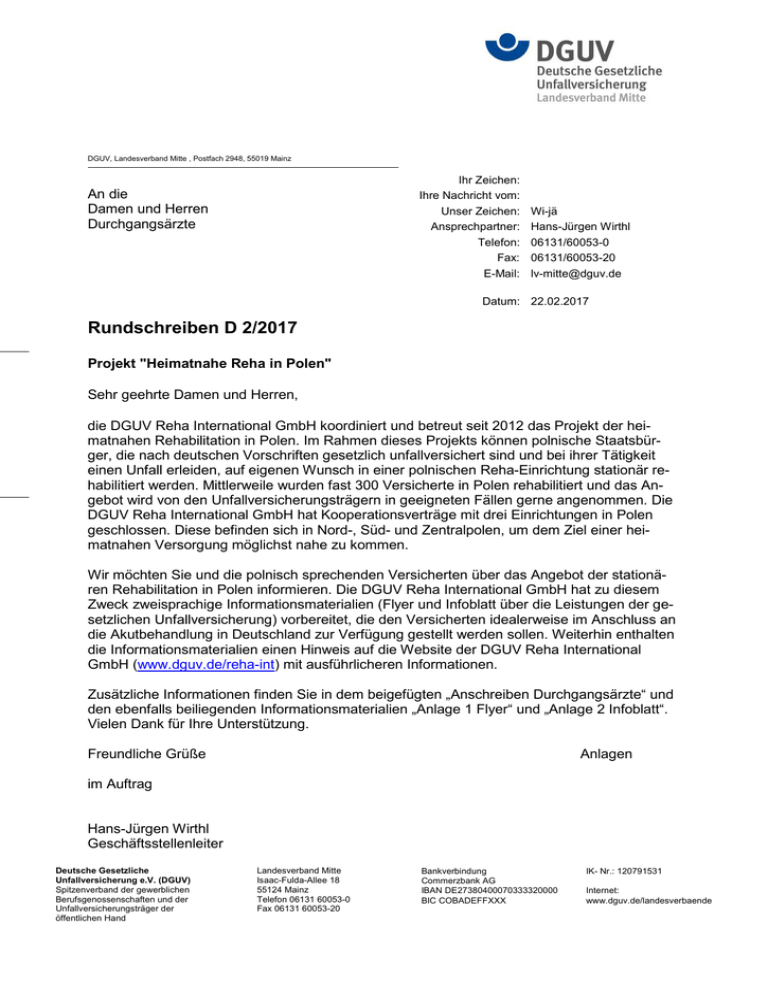 DGUV
Deutsche Gesetzliche Unfallversicherung
Landesverband Mitte

DGUV, Landesverband Mitte , Postfach 2948, 55019 Mainz

An die
Damen und Herren
Durchgangsärzte

Ihr Zeichen:
Ihre Nachricht vom:
Unser Zeichen: Wi-jä
Ansprechpartner: Hans-Jürgen Wirthl
Telefon: 06131/60053-0
Fax: 06131/60053-20
E-Mail: lv-mitte@dguv.de

Datum: 22.02.2017

Rundschreiben D 2/2017

Projekt "Heimatnahe Reha in Polen"

Sehr geehrte Damen und Herren,

die DGUV Reha International GmbH koordiniert und betreut seit 2012 das Projekt der heimatnahen Rehabilitation in Polen. Im Rahmen dieses Projekts können polnische Staatsbürger, die nach deutschen Vorschriften gesetzlich unfallversichert sind und bei ihrer Tätigkeit einen Unfall erleiden, auf eigenen Wunsch in einer polnischen Reha-Einrichtung stationär rehabilitiert werden. Mittlerweile wurden fast 300 Versicherte in Polen rehabilitiert und das Angebot wird von den Unfallversicherungsträgern in geeigneten Fällen gerne angenommen. Die DGUV Reha International GmbH hat Kooperationsverträge mit drei Einrichtungen in Polen geschlossen. Diese befinden sich in Nord-, Süd- und Zentralpolen, um dem Ziel einer heimatnahen Versorgung möglichst nahe zu kommen.

Wir möchten Sie und die polnisch sprechenden Versicherten über das Angebot der stationären Rehabilitation in Polen informieren. Die DGUV Reha International GmbH hat zu diesem Zweck zweisprachige Informationsmaterialien (Flyer und Infoblatt über die Leistungen der gesetzlichen Unfallversicherung) vorbereitet, die den Versicherten idealerweise im Anschluss an die Akutbehandlung in Deutschland zur Verfügung gestellt werden sollen. Weiterhin enthalten die Informationsmaterialien einen Hinweis auf die Website der DGUV Reha International GmbH (www.dguv.de/reha-int) mit ausführlicheren Informationen.

Zusätzliche Informationen finden Sie in dem beigefügten „Anschreiben Durchgangsärzte“ und den ebenfalls beiliegenden Informationsmaterialien „Anlage 1 Flyer“ und „Anlage 2 Infoblatt“. Vielen Dank für Ihre Unterstützung.

Freundliche Grüße

Anlagen

im Auftrag

Hans-Jürgen Wirthl
Geschäftsstellenleiter

Deutsche Gesetzliche Unfallversicherung e.V. (DGUV)
Spitzenverband der gewerblichen Berufsgenossenschaften und der Unfallversicherungsträger der öffentlichen Hand

Landesverband Mitte
Isaac-Fulda-Allee 18
55124 Mainz
Telefon 06131 60053-0
Fax 06131 60053-20

Bankverbindung
Commerzbank AG
IBAN DE27380400070333320000
BIC COBADEFFXXX

IK- Nr.: 120791531

Internet:
www.dguv.de/landesverbaende